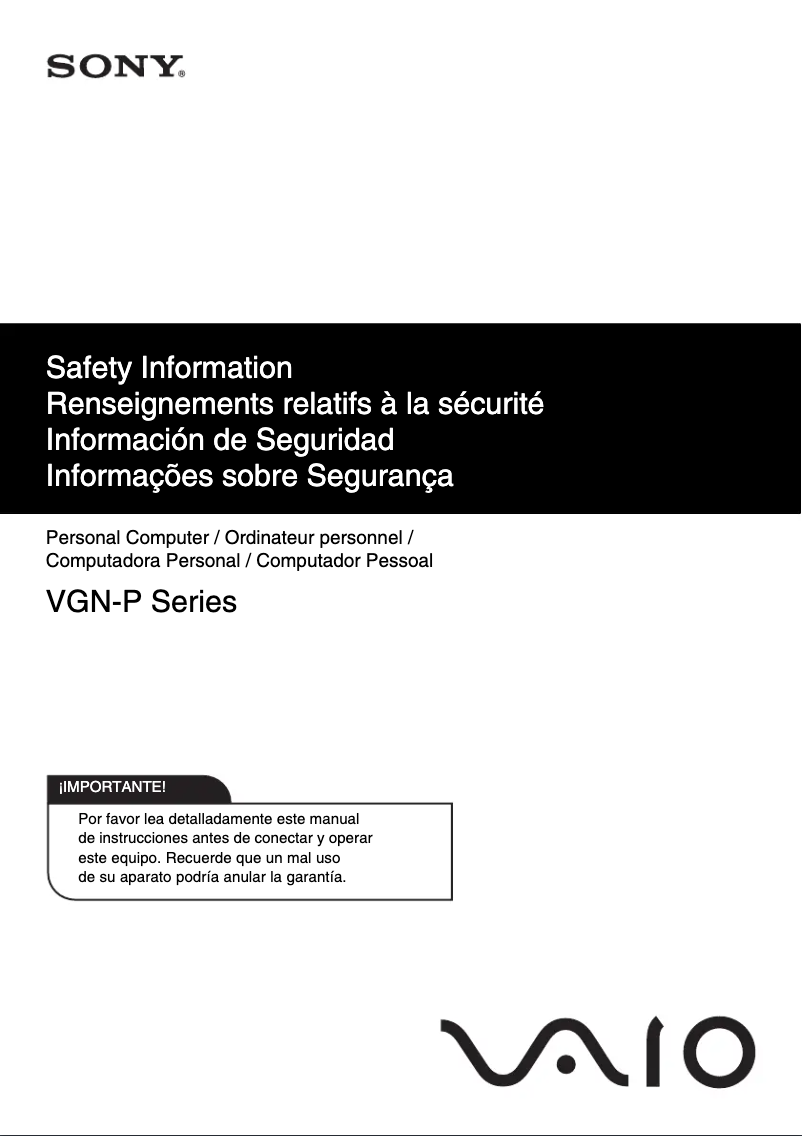 SONY®

Safety Information
Renseignements relatifs à la sécurité
Información de Seguridad
Informações sobre Segurança

Personal Computer / Ordinateur personnel / Computadora Personal / Computador Pessoal

VGN-P Series

¡IMPORTANTE!

Por favor lea detalladamente este manual de instrucciones antes de conectar y operar este equipo. Recuerde que un mal uso de su aparato podría anular la garantía.

VAIO